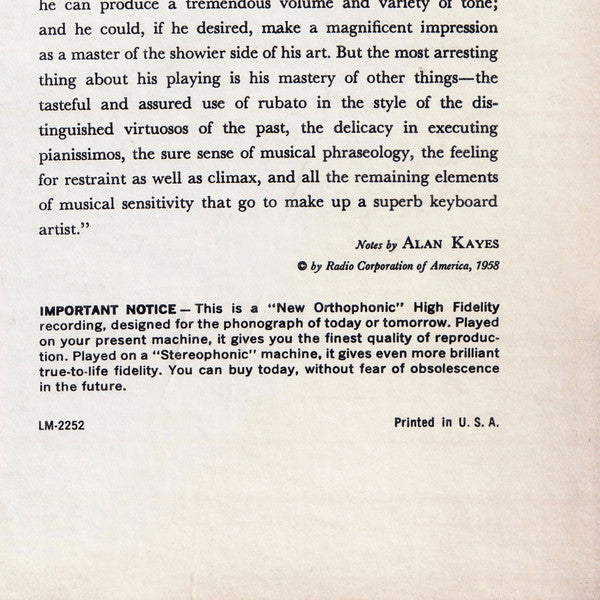 he can produce a tremendous volume and variety of tone; and he could, if he desired, make a magnificent impression as a master of the showier side of his art. But the most arresting thing about his playing is his mastery of other things—the tasteful and assured use of rubato in the style of the distinguished virtuosos of the past, the delicacy in executing pianissimos, the sure sense of musical phraseology, the feeling for restraint as well as climax, and all the remaining elements of musical sensitivity that go to make up a superb keyboard artist."

Notes by ALAN KAYES

© by Radio Corporation of America, 1958

IMPORTANT NOTICE — This is a "New Orthophonic" High Fidelity recording, designed for the phonograph of today or tomorrow. Played on your present machine, it gives you the finest quality of reproduction. Played on a "Stereophonic" machine, it gives even more brilliant true-to-life fidelity. You can buy today, without fear of obsolescence in the future.

LM-2252

Printed in U. S. A.